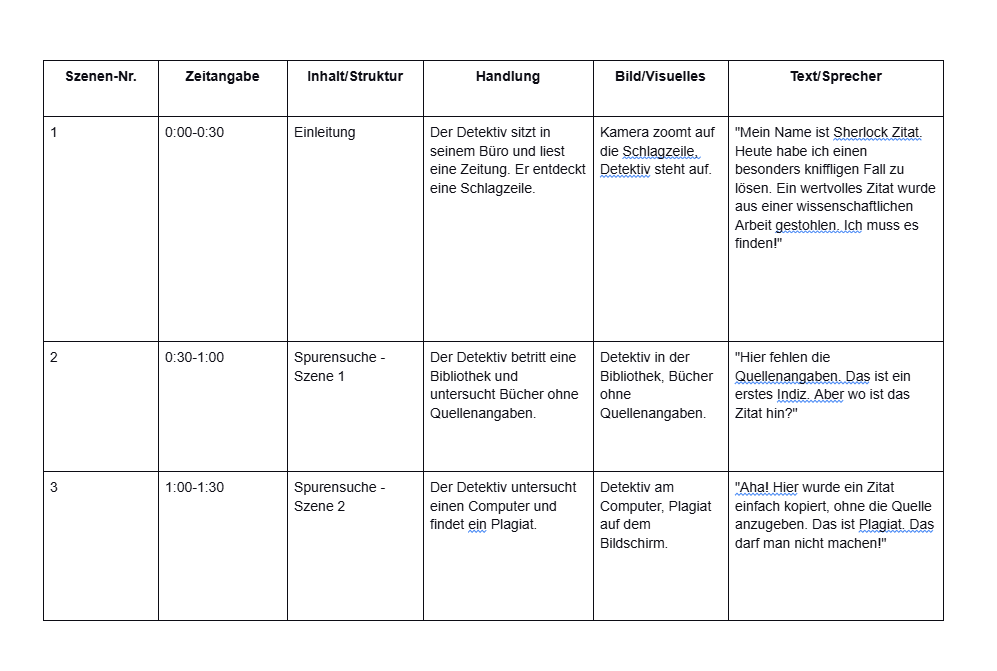 | Szenen-Nr. | Zeitangabe | Inhalt/Struktur | Handlung | Bild/Visuelles | Text/Sprecher |
|---|---|---|---|---|---|
| 1 | 0:00-0:30 | Einleitung | Der Detektiv sitzt in seinem Büro und liest eine Zeitung. Er entdeckt eine Schlagzeile. | Kamera zoomt auf die Schlagzeile. Detektiv steht auf. | "Mein Name ist Sherlock Zitat. Heute habe ich einen besonders kniffligen Fall zu lösen. Ein wertvolles Zitat wurde aus einer wissenschaftlichen Arbeit gestohlen. Ich muss es finden!" |
| 2 | 0:30-1:00 | Spurensuche - Szene 1 | Der Detektiv betritt eine Bibliothek und untersucht Bücher ohne Quellenangaben. | Detektiv in der Bibliothek, Bücher ohne Quellenangaben. | "Hier fehlen die Quellenangaben. Das ist ein erstes Indiz. Aber wo ist das Zitat hin?" |
| 3 | 1:00-1:30 | Spurensuche - Szene 2 | Der Detektiv untersucht einen Computer und findet ein Plagiat. | Detektiv am Computer, Plagiat auf dem Bildschirm. | "Aha! Hier wurde ein Zitat einfach kopiert, ohne die Quelle anzugeben. Das ist Plagiat. Das darf man nicht machen!" |